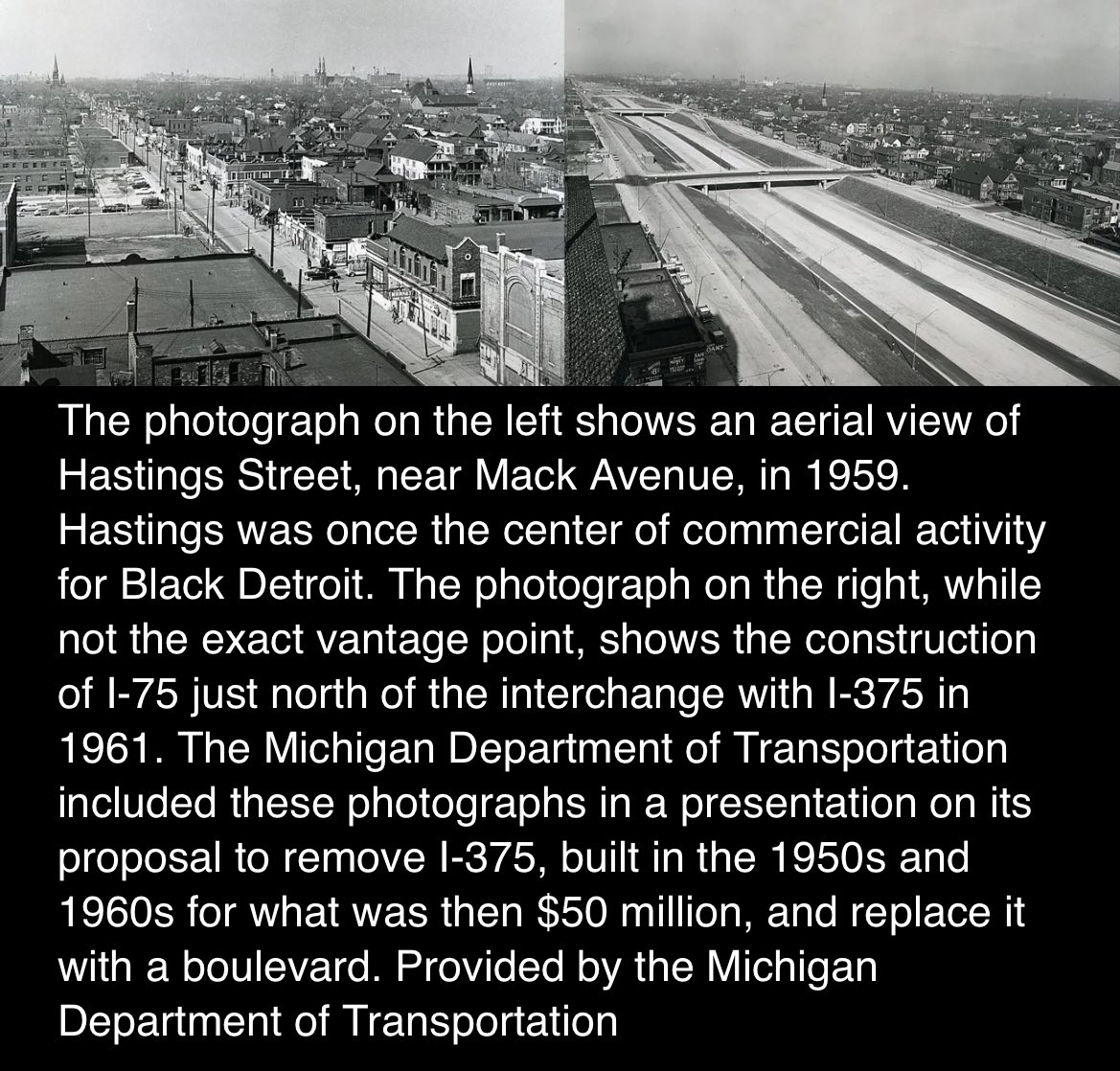 The photograph on the left shows an aerial view of Hastings Street, near Mack Avenue, in 1959. Hastings was once the center of commercial activity for Black Detroit. The photograph on the right, while not the exact vantage point, shows the construction of I-75 just north of the interchange with I-375 in 1961. The Michigan Department of Transportation included these photographs in a presentation on its proposal to remove I-375, built in the 1950s and 1960s for what was then $50 million, and replace it with a boulevard. Provided by the Michigan Department of Transportation